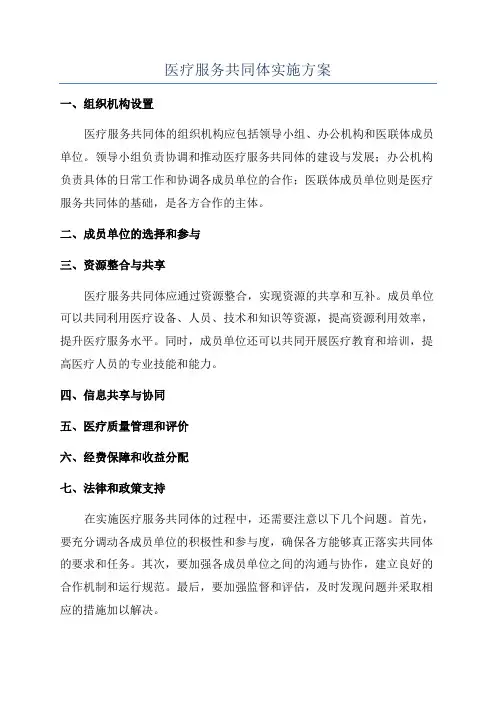 医疗服务共同体实施方案

一、组织机构设置

医疗服务共同体的组织机构应包括领导小组、办公机构和医联体成员单位。领导小组负责协调和推动医疗服务共同体的建设与发展；办公机构负责具体的日常工作和协调各成员单位的合作；医联体成员单位则是医疗服务共同体的基础，是各方合作的主体。

二、成员单位的选择和参与

三、资源整合与共享

医疗服务共同体应通过资源整合，实现资源的共享和互补。成员单位可以共同利用医疗设备、人员、技术和知识等资源，提高资源利用效率，提升医疗服务水平。同时，成员单位还可以共同开展医疗教育和培训，提高医疗人员的专业技能和能力。

四、信息共享与协同

五、医疗质量管理和评价

六、经费保障和收益分配

七、法律和政策支持

在实施医疗服务共同体的过程中，还需要注意以下几个问题。首先，要充分调动各成员单位的积极性和参与度，确保各方能够真正落实共同体的要求和任务。其次，要加强各成员单位之间的沟通与协作，建立良好的合作机制和运行规范。最后，要加强监督和评估，及时发现问题并采取相应的措施加以解决。